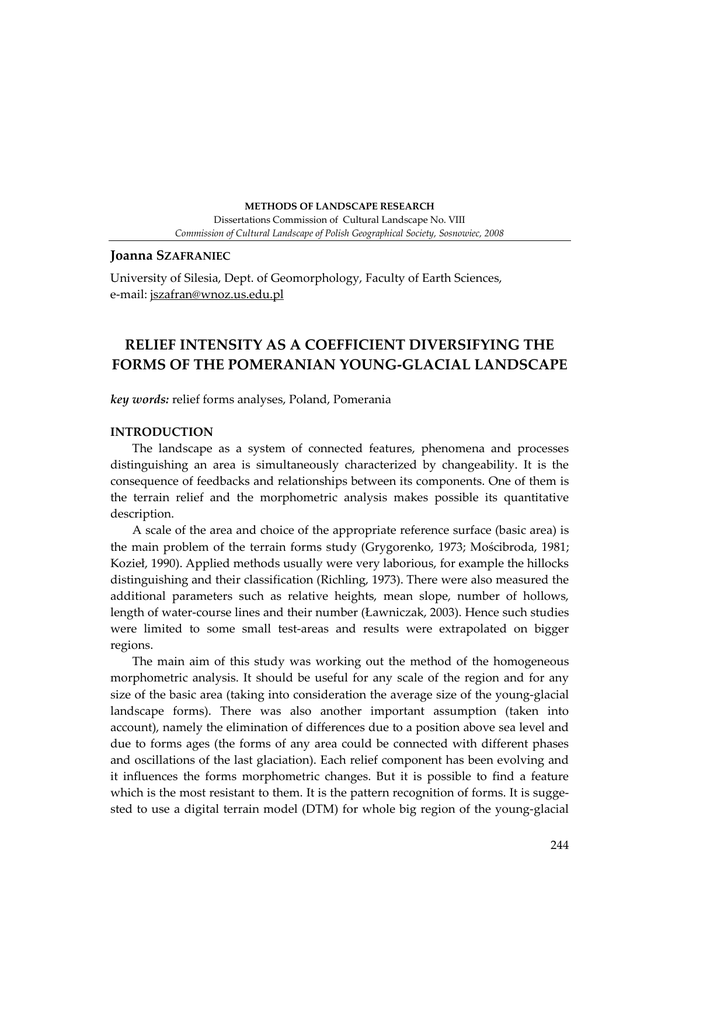 METHODS OF LANDSCAPE RESEARCH
Dissertations Commission of Cultural Landscape No. VIII
Commission of Cultural Landscape of Polish Geographical Society, Sosnowiec, 2008

Joanna SZAFRANIEC
University of Silesia, Dept. of Geomorphology, Faculty of Earth Sciences,
e-mail: jszafran@wnoz.us.edu.pl

RELIEF INTENSITY AS A COEFFICIENT DIVERSIFYING THE FORMS OF THE POMERANIAN YOUNG-GLACIAL LANDSCAPE

key words: relief forms analyses, Poland, Pomerania

INTRODUCTION
The landscape as a system of connected features, phenomena and processes distinguishing an area is simultaneously characterized by changeability. It is the consequence of feedbacks and relationships between its components. One of them is the terrain relief and the morphometric analysis makes possible its quantitative description.

A scale of the area and choice of the appropriate reference surface (basic area) is the main problem of the terrain forms study (Grygorenko, 1973; Mościbroda, 1981; Kozieł, 1990). Applied methods usually were very laborious, for example the hillocks distinguishing and their classification (Richling, 1973). There were also measured the additional parameters such as relative heights, mean slope, number of hollows, length of water-course lines and their number (Ławniczak, 2003). Hence such studies were limited to some small test-areas and results were extrapolated on bigger regions.

The main aim of this study was working out the method of the homogeneous morphometric analysis. It should be useful for any scale of the region and for any size of the basic area (taking into consideration the average size of the young-glacial landscape forms). There was also another important assumption (taken into account), namely the elimination of differences due to a position above sea level and due to forms ages (the forms of any area could be connected with different phases and oscillations of the last glaciation). Each relief component has been evolving and it influences the forms morphometric changes. But it is possible to find a feature which is the most resistant to them. It is the pattern recognition of forms. It is suggested to use a digital terrain model (DTM) for whole big region of the young-glacial

244